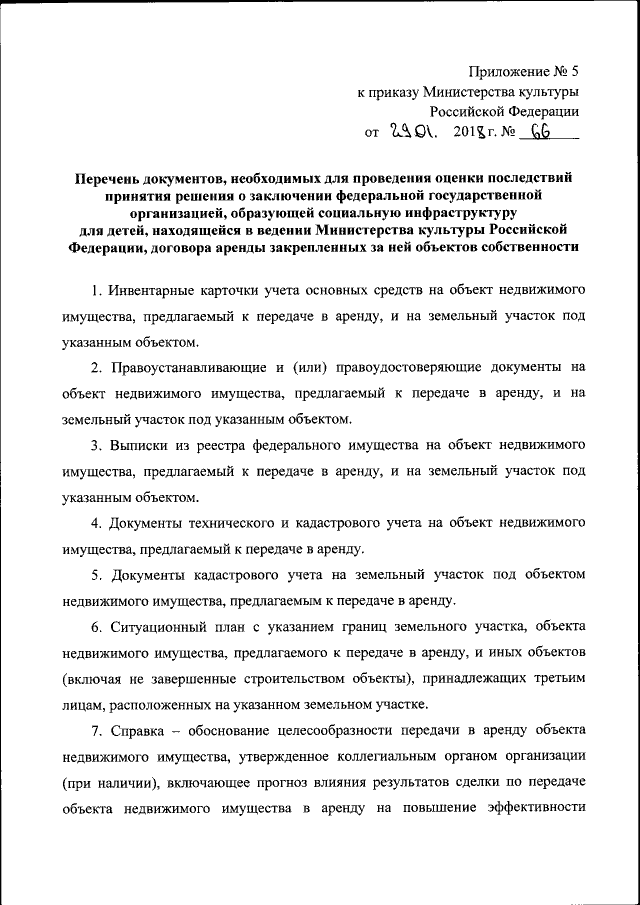 Приложение № 5
к приказу Министерства культуры
Российской Федерации
от 29.01. 2018 г. № 66

Перечень документов, необходимых для проведения оценки последствий принятия решения о заключении федеральной государственной организацией, образующей социальную инфраструктуру для детей, находящейся в ведении Министерства культуры Российской Федерации, договора аренды закрепленных за ней объектов собственности

1. Инвентарные карточки учета основных средств на объект недвижимого имущества, предлагаемый к передаче в аренду, и на земельный участок под указанным объектом.

2. Правоустанавливающие и (или) правоудостоверяющие документы на объект недвижимого имущества, предлагаемый к передаче в аренду, и на земельный участок под указанным объектом.

3. Выписки из реестра федерального имущества на объект недвижимого имущества, предлагаемый к передаче в аренду, и на земельный участок под указанным объектом.

4. Документы технического и кадастрового учета на объект недвижимого имущества, предлагаемый к передаче в аренду.

5. Документы кадастрового учета на земельный участок под объектом недвижимого имущества, предлагаемым к передаче в аренду.

6. Ситуационный план с указанием границ земельного участка, объекта недвижимого имущества, предлагаемого к передаче в аренду, и иных объектов (включая не завершенные строительством объекты), принадлежащих третьим лицам, расположенных на указанном земельном участке.

7. Справка – обоснование целесообразности передачи в аренду объекта недвижимого имущества, утвержденное коллегиальным органом организации (при наличии), включающее прогноз влияния результатов сделки по передаче объекта недвижимого имущества в аренду на повышение эффективности